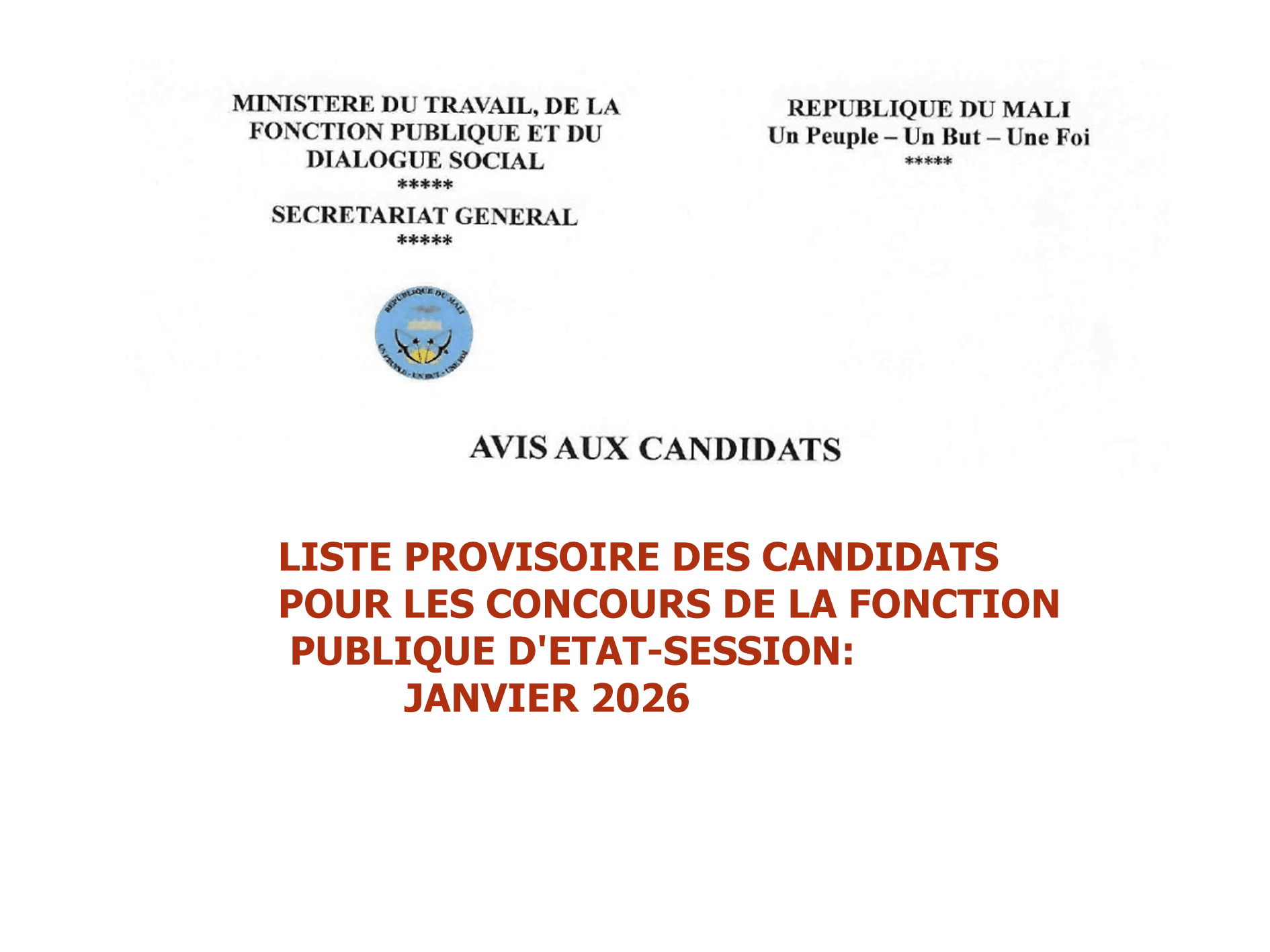 MINISTERE DU TRAVAIL, DE LA FONCTION PUBLIQUE ET DU DIALOGUE SOCIAL
*****
SECRETARIAT GENERAL
*****

REPUBLIQUE DU MALI
Un Peuple – Un But – Une Foi
*****

REPUBLIQUE DU MALI
UN PEUPLE - UN BUT - UNE FOI

AVIS AUX CANDIDATS

LISTE PROVISOIRE DES CANDIDATS POUR LES CONCOURS DE LA FONCTION PUBLIQUE D'ETAT-SESSION: JANVIER 2026